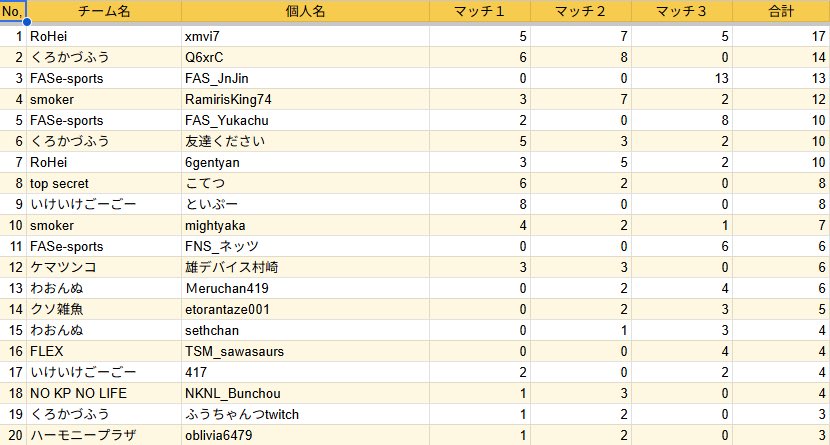 | No, | チーム名 | 個人名 | マッチ１ | マッチ２ | マッチ３ | 合計 |
|---|---|---|---|---|---|---|
| 1 | RoHei | xmvi7 | 5 | 7 | 5 | 17 |
| 2 | くろかづふう | Q6xrC | 6 | 8 | 0 | 14 |
| 3 | FASe-sports | FAS_JnJin | 0 | 0 | 13 | 13 |
| 4 | smoker | RamirisKing74 | 3 | 7 | 2 | 12 |
| 5 | FASe-sports | FAS_Yukachu | 2 | 0 | 8 | 10 |
| 6 | くろかづふう | 友達ください | 5 | 3 | 2 | 10 |
| 7 | RoHei | 6gentyan | 3 | 5 | 2 | 10 |
| 8 | top secret | こてつ | 6 | 2 | 0 | 8 |
| 9 | いけいけごーごー | といぷー | 8 | 0 | 0 | 8 |
| 10 | smoker | mightyaka | 4 | 2 | 1 | 7 |
| 11 | FASe-sports | FNS_ネッツ | 0 | 0 | 6 | 6 |
| 12 | ケマツンコ | 雄デバイス村崎 | 3 | 3 | 0 | 6 |
| 13 | わおんぬ | Meruchan419 | 0 | 2 | 4 | 6 |
| 14 | クソ雑魚 | etorantaze001 | 0 | 2 | 3 | 5 |
| 15 | わおんぬ | sethchan | 0 | 1 | 3 | 4 |
| 16 | FLEX | TSM_sawasaurs | 0 | 0 | 4 | 4 |
| 17 | いけいけごーごー | 417 | 2 | 0 | 2 | 4 |
| 18 | NO KP NO LIFE | NKNL_Bunchou | 1 | 3 | 0 | 4 |
| 19 | くろかづふう | ふうちゃんつtwitch | 1 | 2 | 0 | 3 |
| 20 | ハーモニープラザ | oblivia6479 | 1 | 2 | 0 | 3 |